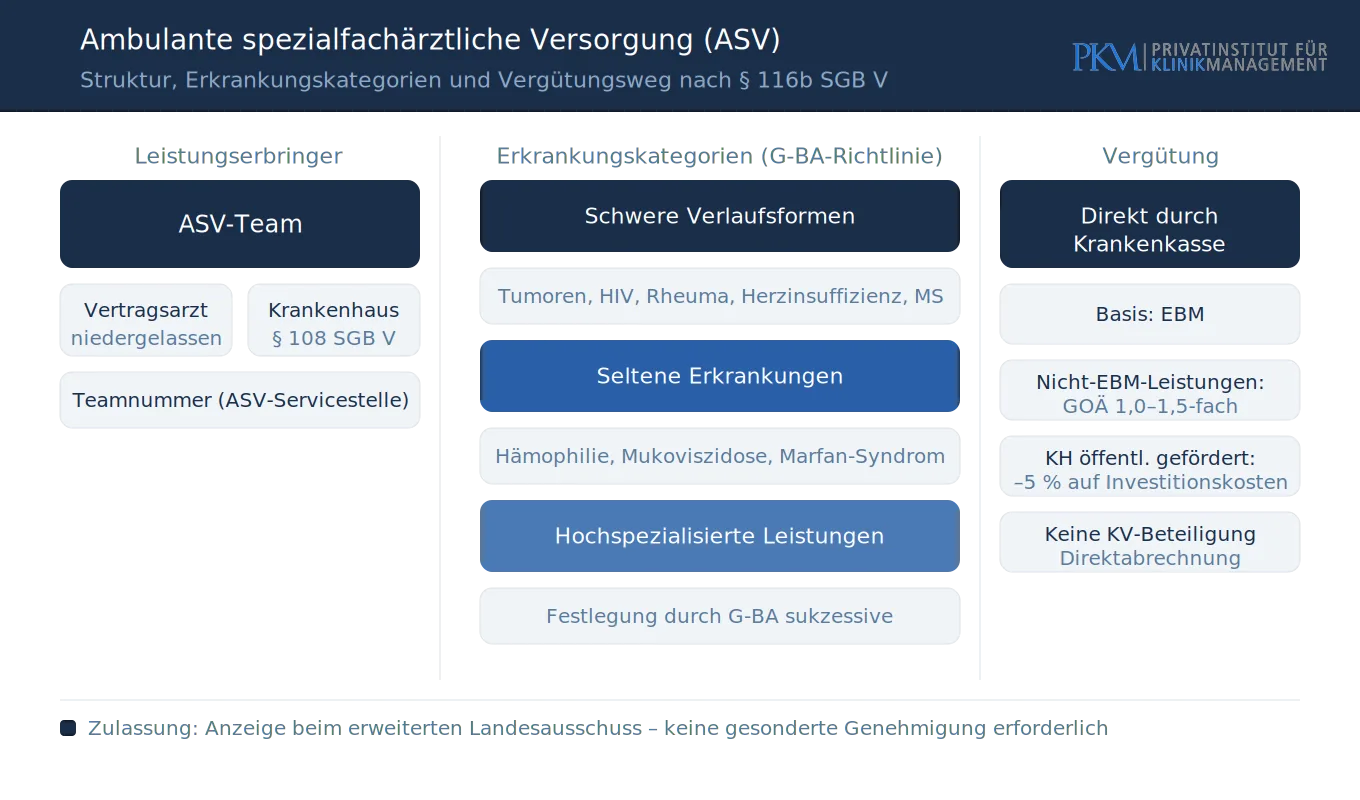 Ambulante spezialfachärztliche Versorgung (ASV)
Struktur, Erkrankungskategorien und Vergütungsweg nach § 116b SGB V

PKM PRIVATINSTITUT FÜR KLINIKMANAGEMENT

Leistungserbringer

ASV-Team

Vertragsarzt
niedergelassen

Krankenhaus
§ 108 SGB V

Teamnummer (ASV-Servicestelle)

Erkrankungskategorien (G-BA-Richtlinie)

Schwere Verlaufsformen

Tumoren, HIV, Rheuma, Herzinsuffizienz, MS

Seltene Erkrankungen

Hämophilie, Mukoviszidose, Marfan-Syndrom

Hochspezialisierte Leistungen

Festlegung durch G-BA sukzessive

Vergütung

Direkt durch Krankenkasse

Basis: EBM

Nicht-EBM-Leistungen:
GOÄ 1,0–1,5-fach

KH öffentl. gefördert:
–5 % auf Investitionskosten

Keine KV-Beteiligung
Direktabrechnung

Zulassung: Anzeige beim erweiterten Landesausschuss – keine gesonderte Genehmigung erforderlich